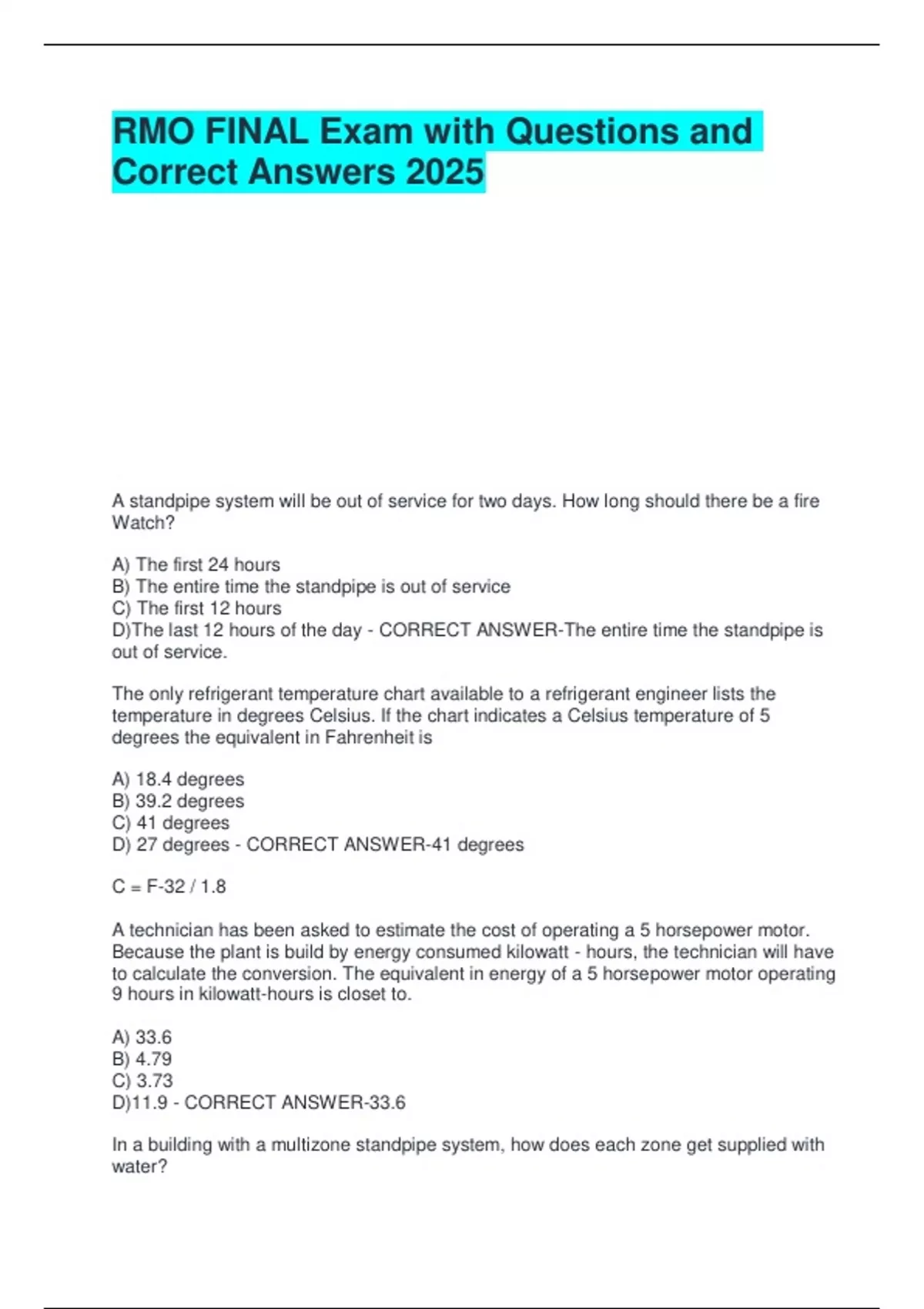 RMO FINAL Exam with Questions and Correct Answers 2025

A standpipe system will be out of service for two days. How long should there be a fire Watch?

A) The first 24 hours
B) The entire time the standpipe is out of service
C) The first 12 hours
D)The last 12 hours of the day - CORRECT ANSWER-The entire time the standpipe is out of service.

The only refrigerant temperature chart available to a refrigerant engineer lists the temperature in degrees Celsius. If the chart indicates a Celsius temperature of 5 degrees the equivalent in Fahrenheit is

A) 18.4 degrees
B) 39.2 degrees
C) 41 degrees
D) 27 degrees - CORRECT ANSWER-41 degrees

C = F-32 / 1.8

A technician has been asked to estimate the cost of operating a 5 horsepower motor. Because the plant is build by energy consumed kilowatt - hours, the technician will have to calculate the conversion. The equivalent in energy of a 5 horsepower motor operating 9 hours in kilowatt-hours is closet to.

A) 33.6
B) 4.79
C) 3.73
D)11.9 - CORRECT ANSWER-33.6

In a building with a multizone standpipe system, how does each zone get supplied with water?